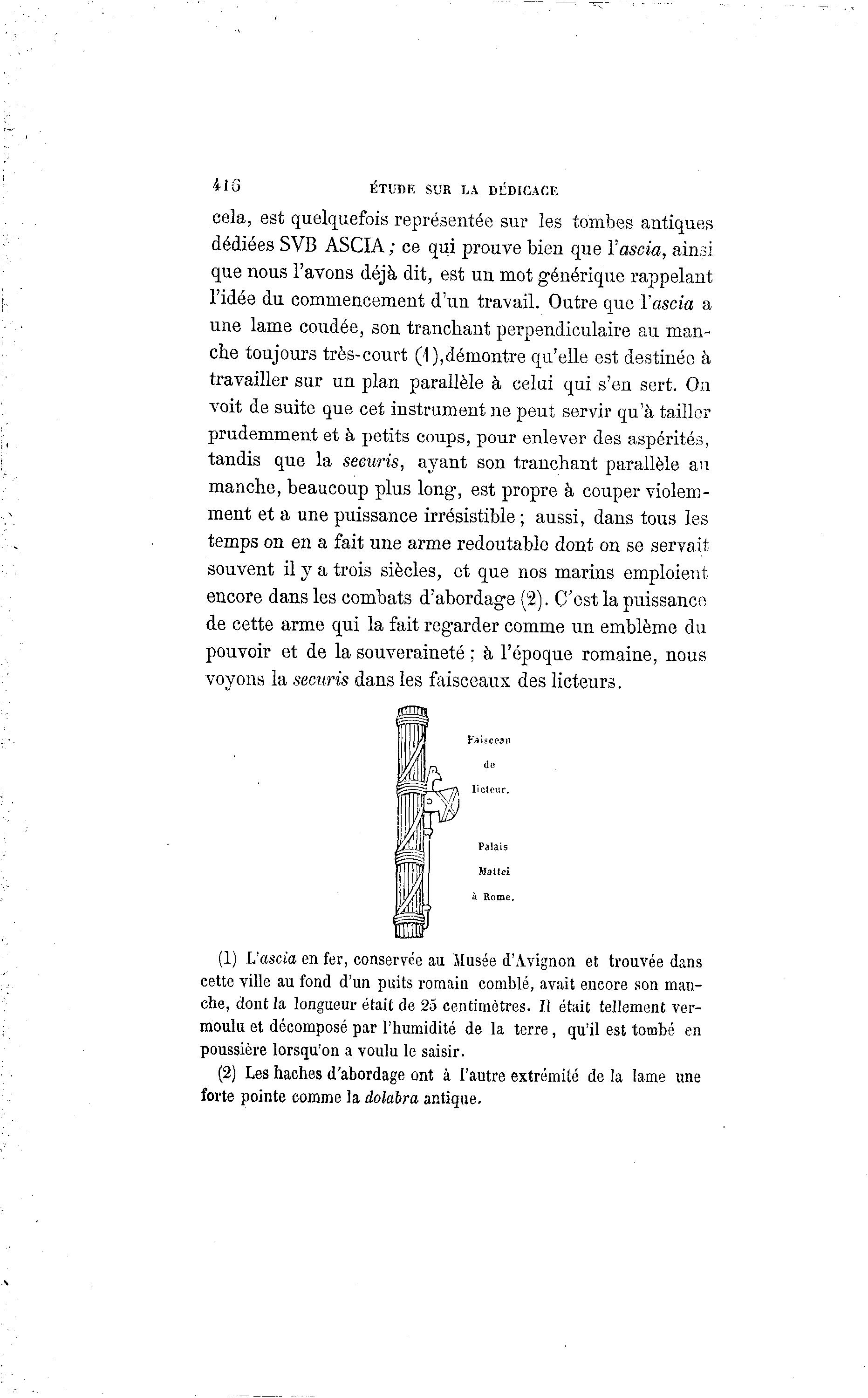 416 ÉTUDE SUR LA DÉDICACE

cela, est quelquefois représentée sur les tombes antiques dédiées SVB ASCIA ; ce qui prouve bien que l'ascia, ainsi que nous l'avons déjà dit, est un mot générique rappelant l'idée du commencement d'un travail. Outre que l'ascia a une lame coudée, son tranchant perpendiculaire au manche toujours très-court (1),démontre qu'elle est destinée à travailler sur un plan parallèle à celui qui s'en sert. On voit de suite que cet instrument ne peut servir qu'à tailler prudemment et à petits coups, pour enlever des aspérités, tandis que la securis, ayant son tranchant parallèle au manche, beaucoup plus long, est propre à couper violemment et a une puissance irrésistible ; aussi, dans tous les temps on en a fait une arme redoutable dont on se servait souvent il y a trois siècles, et que nos marins emploient encore dans les combats d'abordage (2). C'est la puissance de cette arme qui la fait regarder comme un emblème du pouvoir et de la souveraineté ; à l'époque romaine, nous voyons la securis dans les faisceaux des licteurs.

Faisceau de licteur.

Palais Mattei à Rome.

(1) L'ascia en fer, conservée au Musée d'Avignon et trouvée dans cette ville au fond d'un puits romain comblé, avait encore son manche, dont la longueur était de 25 centimètres. Il était tellement vermoulu et décomposé par l'humidité de la terre, qu'il est tombé en poussière lorsqu'on a voulu le saisir.

(2) Les haches d'abordage ont à l'autre extrémité de la lame une forte pointe comme la dolabra antique.